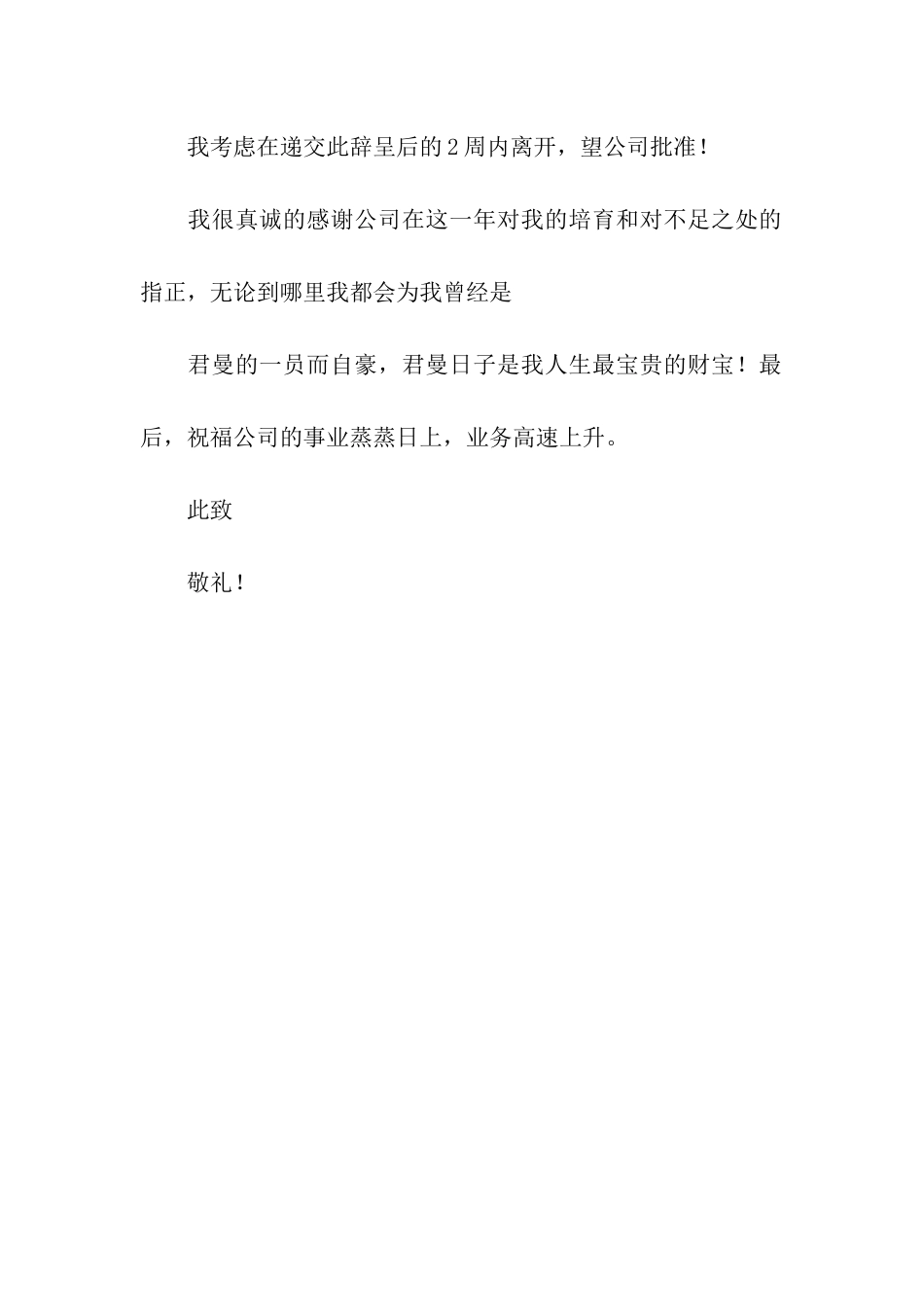 我考虑在递交此辞呈后的2周内离开，望公司批准！

我很真诚的感谢公司在这一年对我的培育和对不足之处的指正，无论到哪里我都会为我曾经是

君曼的一员而自豪，君曼日子是我人生最宝贵的财宝！最后，祝福公司的事业蒸蒸日上，业务高速上升。

此致

敬礼！